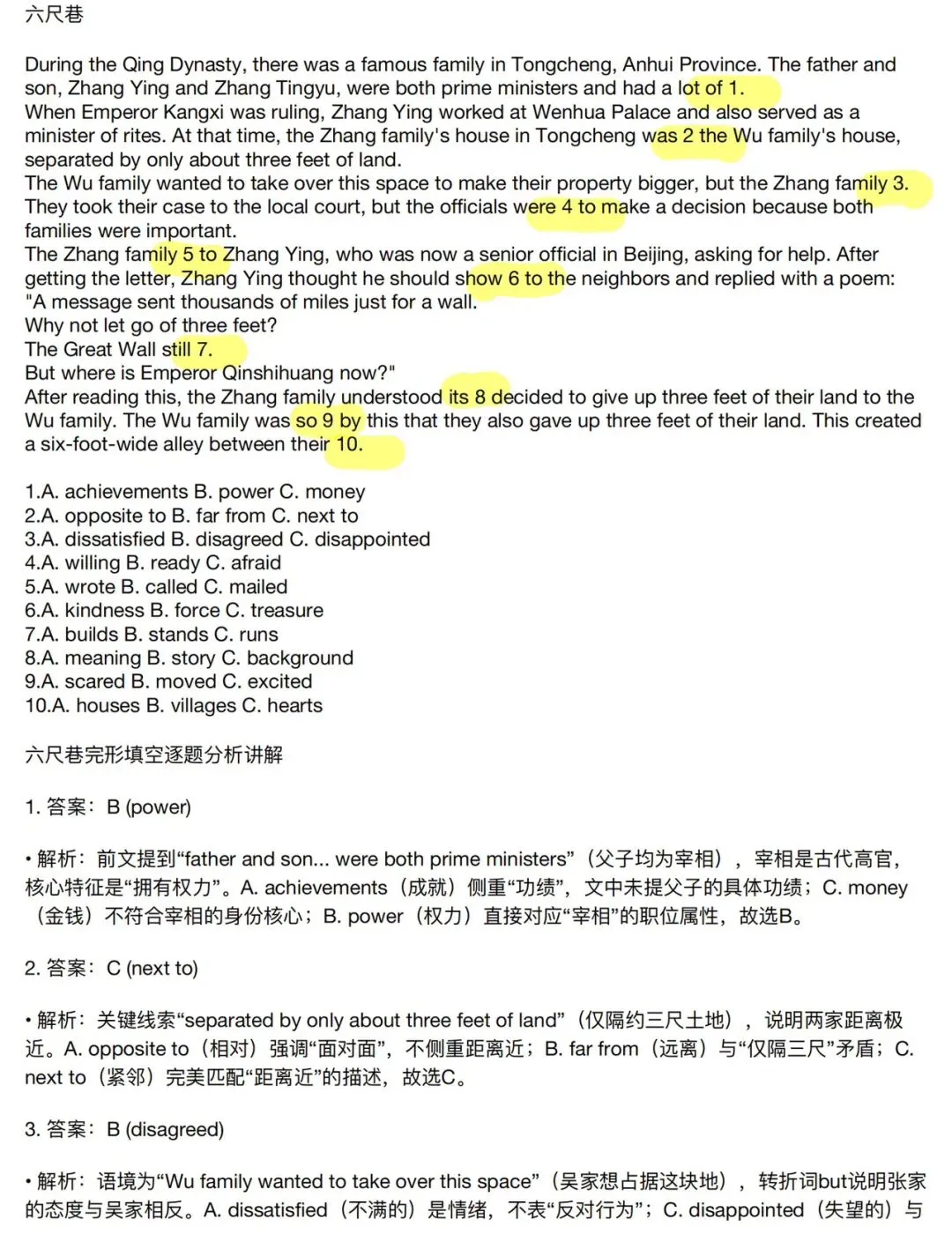 六尺巷

During the Qing Dynasty, there was a famous family in Tongcheng, Anhui Province. The father and son, Zhang Ying and Zhang Tingyu, were both prime ministers and had a lot of 1.
When Emperor Kangxi was ruling, Zhang Ying worked at Wenhua Palace and also served as a minister of rites. At that time, the Zhang family's house in Tongcheng was 2 the Wu family's house, separated by only about three feet of land.
The Wu family wanted to take over this space to make their property bigger, but the Zhang family 3. They took their case to the local court, but the officials were 4 to make a decision because both families were important.
The Zhang family 5 to Zhang Ying, who was now a senior official in Beijing, asking for help. After getting the letter, Zhang Ying thought he should show 6 to the neighbors and replied with a poem:
"A message sent thousands of miles just for a wall.
Why not let go of three feet?
The Great Wall still 7.
But where is Emperor Qinshihuang now?"
After reading this, the Zhang family understood its 8 decided to give up three feet of their land to the Wu family. The Wu family was so 9 by this that they also gave up three feet of their land. This created a six-foot-wide alley between their 10.

1.A. achievements B. power C. money
2.A. opposite to B. far from C. next to
3.A. dissatisfied B. disagreed C. disappointed
4.A. willing B. ready C. afraid
5.A. wrote B. called C. mailed
6.A. kindness B. force C. treasure
7.A. builds B. stands C. runs
8.A. meaning B. story C. background
9.A. scared B. moved C. excited
10.A. houses B. villages C. hearts

六尺巷完形填空逐题分析讲解

1. 答案：B (power)

• 解析：前文提到“father and son... were both prime ministers”（父子均为宰相），宰相是古代高官，核心特征是“拥有权力”。A. achievements（成就）侧重“功绩”，文中未提父子的具体功绩；C. money（金钱）不符合宰相的身份核心；B. power（权力）直接对应“宰相”的职位属性，故选B。

2. 答案：C (next to)

• 解析：关键线索“separated by only about three feet of land”（仅隔约三尺土地），说明两家距离极近。A. opposite to（相对）强调“面对面”，不侧重距离近；B. far from（远离）与“仅隔三尺”矛盾；C. next to（紧邻）完美匹配“距离近”的描述，故选C。

3. 答案：B (disagreed)

• 解析：语境为“Wu family wanted to take over this space”（吴家想占据这块地），转折词but说明张家的态度与吴家相反。A. dissatisfied（不满的）是情绪，不表“反对行为”；C. disappointed（失望的）与